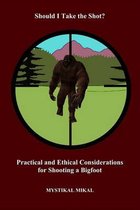 Should I Take the Shot?

Practical and Ethical Considerations for Shooting a Bigfoot

MYSTIKAL MIKAL